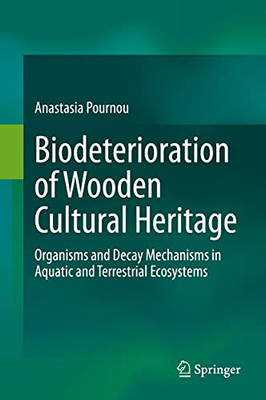 Anastasia Pournou

Biodeterioration of Wooden Cultural Heritage

Organisms and Decay Mechanisms in Aquatic and Terrestrial Ecosystems

Springer